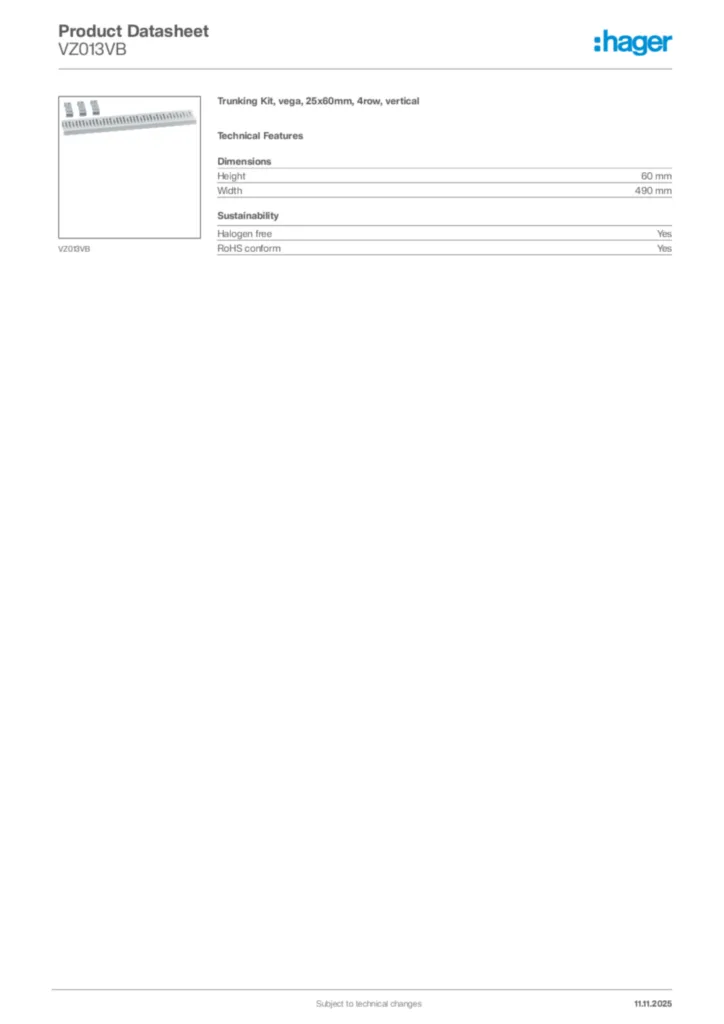 Product Datasheet
VZ013VB

:hager

VZ013VB

Trunking Kit, vega, 25x60mm, 4row, vertical

Technical Features

Dimensions

| Height | 60 mm |
|---|---|
| Width | 490 mm |

Sustainability

| Halogen free | Yes |
|---|---|
| RoHS conform | Yes |

Subject to technical changes

11.11.2025